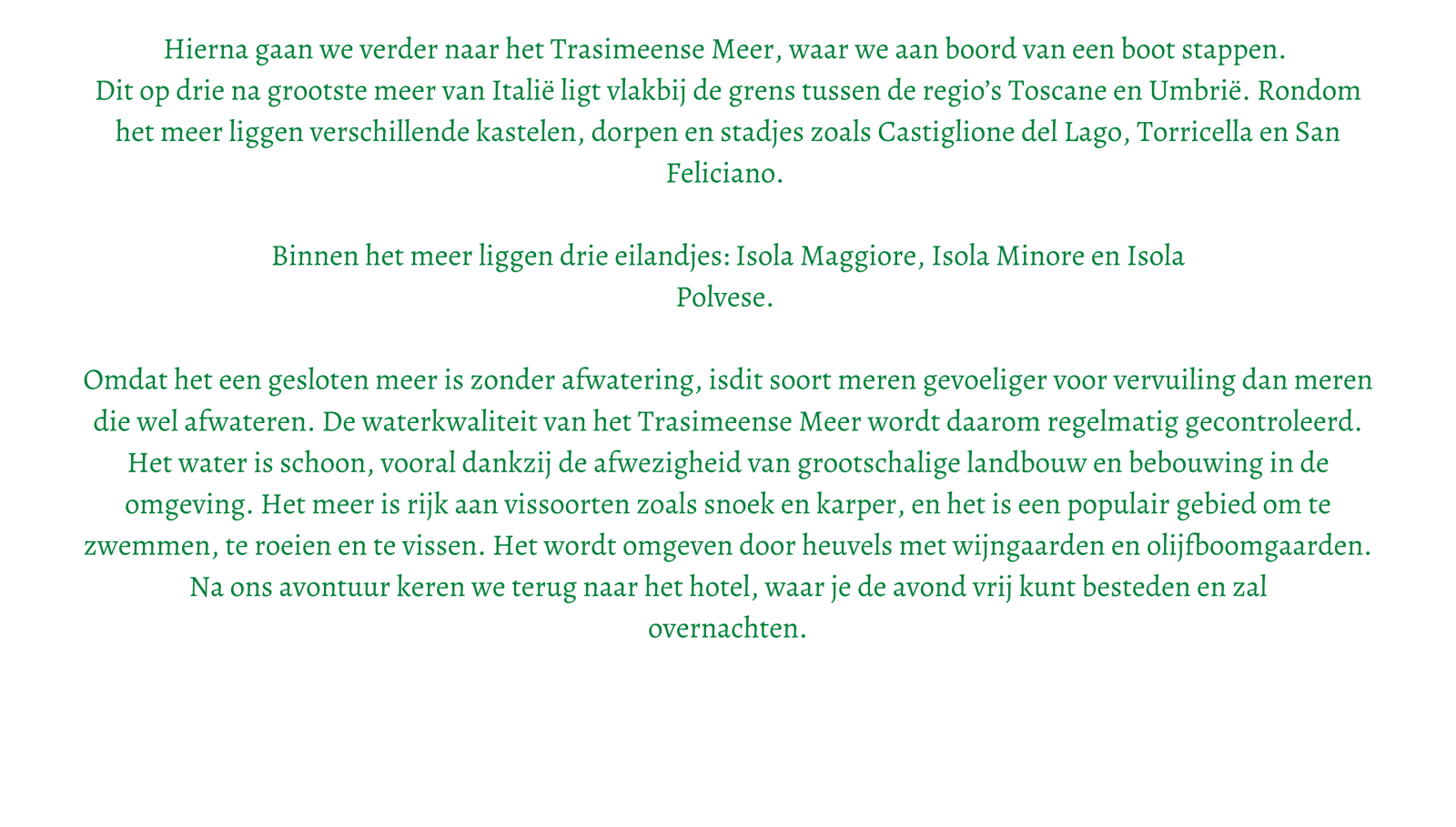 Hierna gaan we verder naar het Trasimeense Meer, waar we aan boord van een boot stappen. Dit op drie na grootste meer van Italië ligt vlakbij de grens tussen de regio's Toscane en Umbrië. Rondom het meer liggen verschillende kastelen, dorpen en stadjes zoals Castiglione del Lago, Torricella en San Feliciano.

Binnen het meer liggen drie eilandjes: Isola Maggiore, Isola Minore en Isola Polvese.

Omdat het een gesloten meer is zonder afwatering, isdit soort meren gevoeliger voor vervuiling dan meren die wel afwateren. De waterkwaliteit van het Trasimeense Meer wordt daarom regelmatig gecontroleerd. Het water is schoon, vooral dankzij de afwezigheid van grootschalige landbouw en bebouwing in de omgeving. Het meer is rijk aan vissoorten zoals snoek en karper, en het is een populair gebied om te zwemmen, te roeien en te vissen. Het wordt omgeven door heuvels met wijngaarden en olijfboomgaarden. Na ons avontuur keren we terug naar het hotel, waar je de avond vrij kunt besteden en zal overnachten.